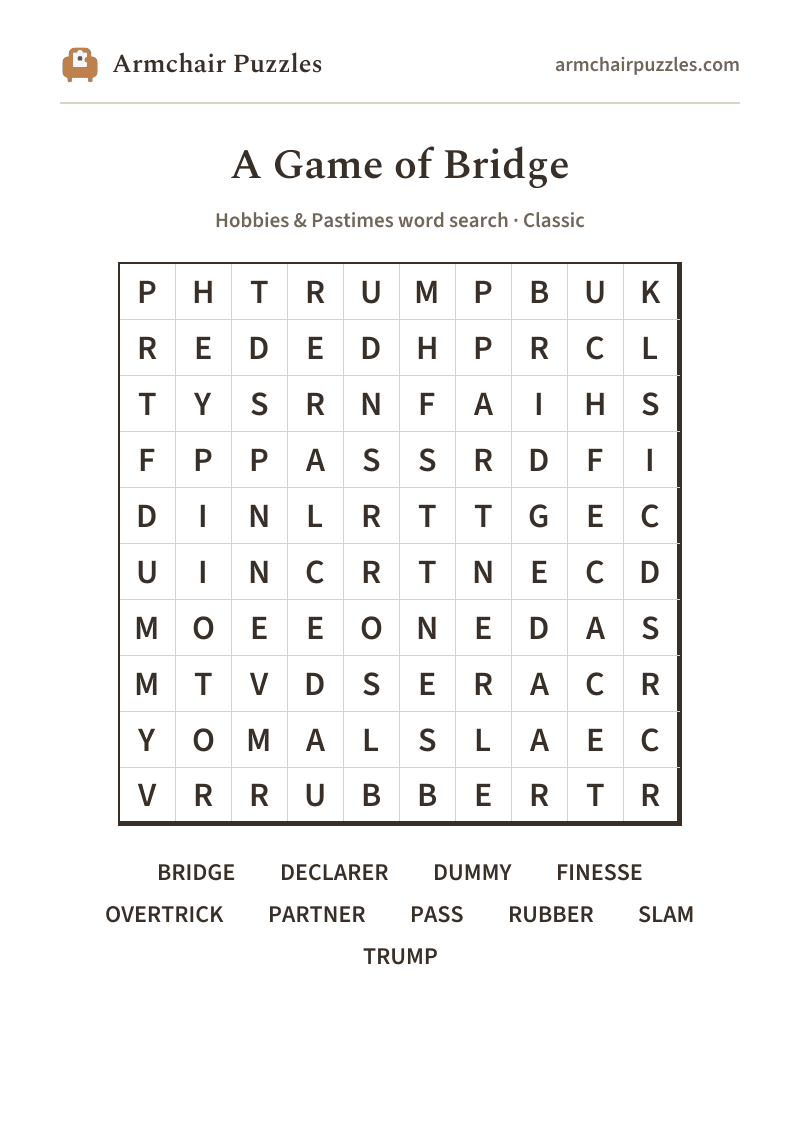 Armchair Puzzles

armchairpuzzles.com

A Game of Bridge

Hobbies & Pastimes word search · Classic

| P | H | T | R | U | M | P | B | U | K |
|---|---|---|---|---|---|---|---|---|---|
| R | E | D | E | D | H | P | R | C | L |
| T | Y | S | R | N | F | A | I | H | S |
| F | P | P | A | S | S | R | D | F | I |
| D | I | N | L | R | T | T | G | E | C |
| U | I | N | C | R | T | N | E | C | D |
| M | O | E | E | O | N | E | D | A | S |
| M | T | V | D | S | E | R | A | C | R |
| Y | O | M | A | L | S | L | A | E | C |
| V | R | R | U | B | B | E | R | T | R |

BRIDGE DECLARER DUMMY FINESSE
OVERTRICK PARTNER PASS RUBBER SLAM
TRUMP